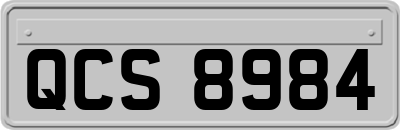 QCS 8984